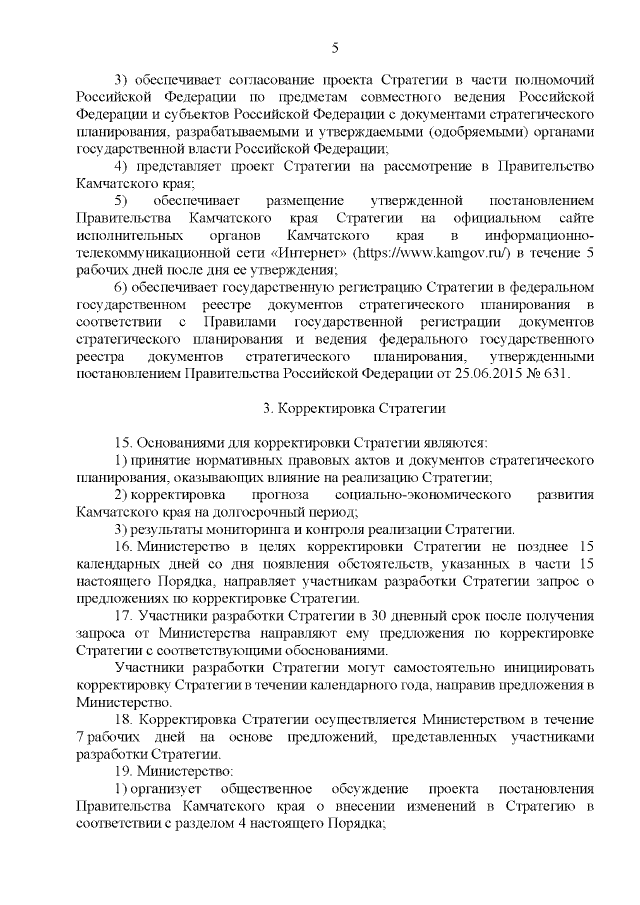 5

3) обеспечивает согласование проекта Стратегии в части полномочий Российской Федерации по предметам совместного ведения Российской Федерации и субъектов Российской Федерации с документами стратегического планирования, разрабатываемыми и утверждаемыми (одобряемыми) органами государственной власти Российской Федерации;

4) представляет проект Стратегии на рассмотрение в Правительство Камчатского края;

5) обеспечивает размещение утвержденной постановлением Правительства Камчатского края Стратегии на официальном сайте исполнительных органов Камчатского края в информационно-телекоммуникационной сети «Интернет» (https://www.kamgov.ru/) в течение 5 рабочих дней после дня ее утверждения;

6) обеспечивает государственную регистрацию Стратегии в федеральном государственном реестре документов стратегического планирования в соответствии с Правилами государственной регистрации документов стратегического планирования и ведения федерального государственного реестра документов стратегического планирования, утвержденными постановлением Правительства Российской Федерации от 25.06.2015 № 631.

3. Корректировка Стратегии

15. Основаниями для корректировки Стратегии являются:

1) принятие нормативных правовых актов и документов стратегического планирования, оказывающих влияние на реализацию Стратегии;

2) корректировка прогноза социально-экономического развития Камчатского края на долгосрочный период;

3) результаты мониторинга и контроля реализации Стратегии.

16. Министерство в целях корректировки Стратегии не позднее 15 календарных дней со дня появления обстоятельств, указанных в части 15 настоящего Порядка, направляет участникам разработки Стратегии запрос о предложениях по корректировке Стратегии.

17. Участники разработки Стратегии в 30 дневный срок после получения запроса от Министерства направляют ему предложения по корректировке Стратегии с соответствующими обоснованиями.

Участники разработки Стратегии могут самостоятельно инициировать корректировку Стратегии в течении календарного года, направив предложения в Министерство.

18. Корректировка Стратегии осуществляется Министерством в течение 7 рабочих дней на основе предложений, представленных участниками разработки Стратегии.

19. Министерство:

1) организует общественное обсуждение проекта постановления Правительства Камчатского края о внесении изменений в Стратегию в соответствии с разделом 4 настоящего Порядка;